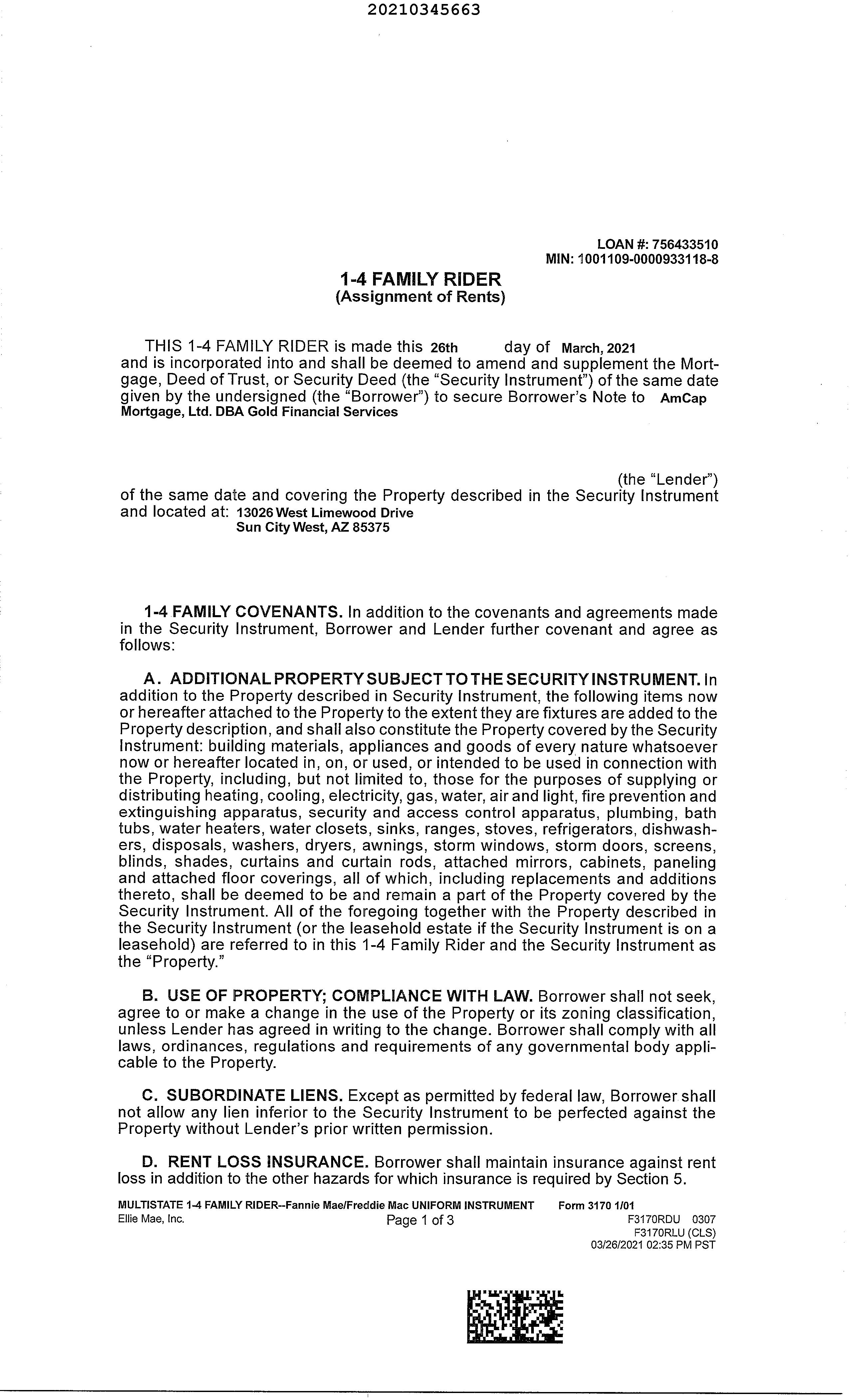 20210345663

LOAN #: 756433510
MIN: 1001109-0000933118-8

1-4 FAMILY RIDER
(Assignment of Rents)

THIS 1-4 FAMILY RIDER is made this 26th day of March, 2021 and is incorporated into and shall be deemed to amend and supplement the Mortgage, Deed of Trust, or Security Deed (the "Security Instrument") of the same date given by the undersigned (the "Borrower") to secure Borrower's Note to AmCap Mortgage, Ltd. DBA Gold Financial Services

(the "Lender") of the same date and covering the Property described in the Security Instrument and located at: 13026 West Limewood Drive
Sun City West, AZ 85375

1-4 FAMILY COVENANTS. In addition to the covenants and agreements made in the Security Instrument, Borrower and Lender further covenant and agree as follows:

A. ADDITIONAL PROPERTY SUBJECT TO THE SECURITY INSTRUMENT. In addition to the Property described in Security Instrument, the following items now or hereafter attached to the Property to the extent they are fixtures are added to the Property description, and shall also constitute the Property covered by the Security Instrument: building materials, appliances and goods of every nature whatsoever now or hereafter located in, on, or used, or intended to be used in connection with the Property, including, but not limited to, those for the purposes of supplying or distributing heating, cooling, electricity, gas, water, air and light, fire prevention and extinguishing apparatus, security and access control apparatus, plumbing, bath tubs, water heaters, water closets, sinks, ranges, stoves, refrigerators, dishwashers, disposals, washers, dryers, awnings, storm windows, storm doors, screens, blinds, shades, curtains and curtain rods, attached mirrors, cabinets, paneling and attached floor coverings, all of which, including replacements and additions thereto, shall be deemed to be and remain a part of the Property covered by the Security Instrument. All of the foregoing together with the Property described in the Security Instrument (or the leasehold estate if the Security Instrument is on a leasehold) are referred to in this 1-4 Family Rider and the Security Instrument as the "Property."

B. USE OF PROPERTY; COMPLIANCE WITH LAW. Borrower shall not seek, agree to or make a change in the use of the Property or its zoning classification, unless Lender has agreed in writing to the change. Borrower shall comply with all laws, ordinances, regulations and requirements of any governmental body applicable to the Property.

C. SUBORDINATE LIENS. Except as permitted by federal law, Borrower shall not allow any lien inferior to the Security Instrument to be perfected against the Property without Lender's prior written permission.

D. RENT LOSS INSURANCE. Borrower shall maintain insurance against rent loss in addition to the other hazards for which insurance is required by Section 5.

MULTISTATE 1-4 FAMILY RIDER--Fannie Mae/Freddie Mac UNIFORM INSTRUMENT Form 3170 1/01
Ellie Mae, Inc. Page 1 of 3 F3170RDU 0307
F3170RLU (CLS)
03/26/2021 02:35 PM PST